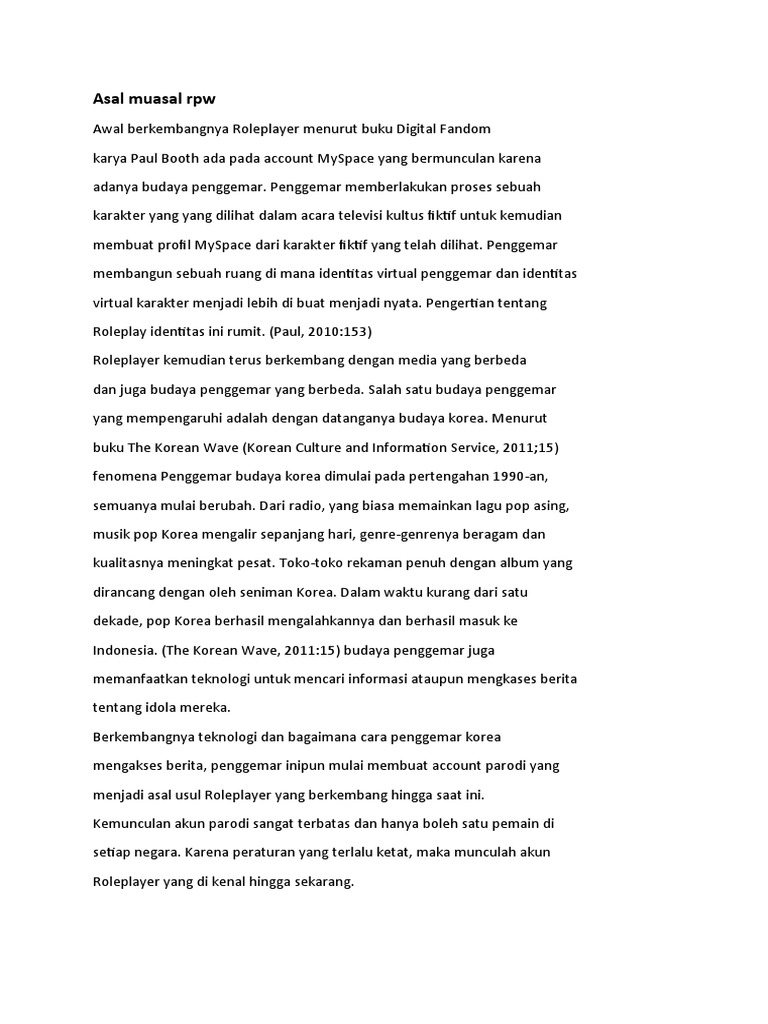 Asal muasal rpw

Awal berkembangnya Roleplayer menurut buku Digital Fandom karya Paul Booth ada pada account MySpace yang bermunculan karena adanya budaya penggemar. Penggemar memberlakukan proses sebuah karakter yang yang dilihat dalam acara televisi kultus fiktif untuk kemudian membuat profil MySpace dari karakter fiktif yang telah dilihat. Penggemar membangun sebuah ruang di mana identitas virtual penggemar dan identitas virtual karakter menjadi lebih di buat menjadi nyata. Pengertian tentang Roleplay identitas ini rumit. (Paul, 2010:153)

Roleplayer kemudian terus berkembang dengan media yang berbeda dan juga budaya penggemar yang berbeda. Salah satu budaya penggemar yang mempengaruhi adalah dengan datanganya budaya korea. Menurut buku The Korean Wave (Korean Culture and Information Service, 2011;15) fenomena Penggemar budaya korea dimulai pada pertengahan 1990-an, semuanya mulai berubah. Dari radio, yang biasa memainkan lagu pop asing, musik pop Korea mengalir sepanjang hari, genre-genrenya beragam dan kualitasnya meningkat pesat. Toko-toko rekaman penuh dengan album yang dirancang dengan oleh seniman Korea. Dalam waktu kurang dari satu dekade, pop Korea berhasil mengalahkannya dan berhasil masuk ke Indonesia. (The Korean Wave, 2011:15) budaya penggemar juga memanfaatkan teknologi untuk mencari informasi ataupun mengkases berita tentang idola mereka.

Berkembangnya teknologi dan bagaimana cara penggemar korea mengakses berita, penggemar inipun mulai membuat account parodi yang menjadi asal usul Roleplayer yang berkembang hingga saat ini.

Kemunculan akun parodi sangat terbatas dan hanya boleh satu pemain di setiap negara. Karena peraturan yang terlalu ketat, maka munculah akun Roleplayer yang di kenal hingga sekarang.